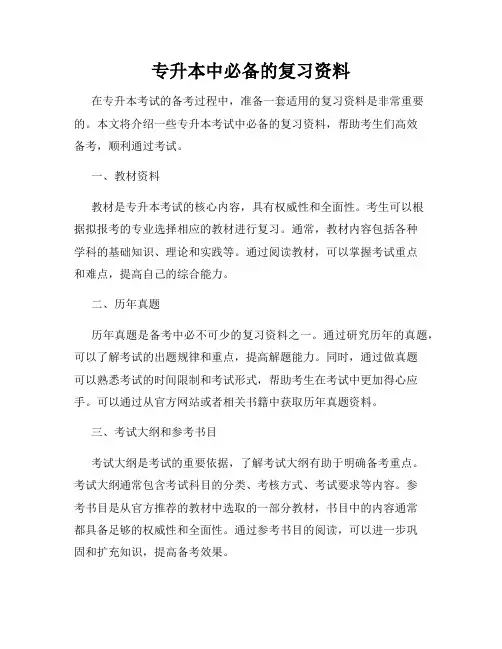 专升本中必备的复习资料

在专升本考试的备考过程中，准备一套适用的复习资料是非常重要的。本文将介绍一些专升本考试中必备的复习资料，帮助考生们高效备考，顺利通过考试。

一、教材资料

教材是专升本考试的核心内容，具有权威性和全面性。考生可以根据拟报考的专业选择相应的教材进行复习。通常，教材内容包括各种学科的基础知识、理论和实践等。通过阅读教材，可以掌握考试重点和难点，提高自己的综合能力。

二、历年真题

历年真题是备考中必不可少的复习资料之一。通过研究历年的真题，可以了解考试的出题规律和重点，提高解题能力。同时，通过做真题可以熟悉考试的时间限制和考试形式，帮助考生在考试中更加得心应手。可以通过从官方网站或者相关书籍中获取历年真题资料。

三、考试大纲和参考书目

考试大纲是考试的重要依据，了解考试大纲有助于明确备考重点。考试大纲通常包含考试科目的分类、考核方式、考试要求等内容。参考书目是从官方推荐的教材中选取的一部分教材，书目中的内容通常都具备足够的权威性和全面性。通过参考书目的阅读，可以进一步巩固和扩充知识，提高备考效果。